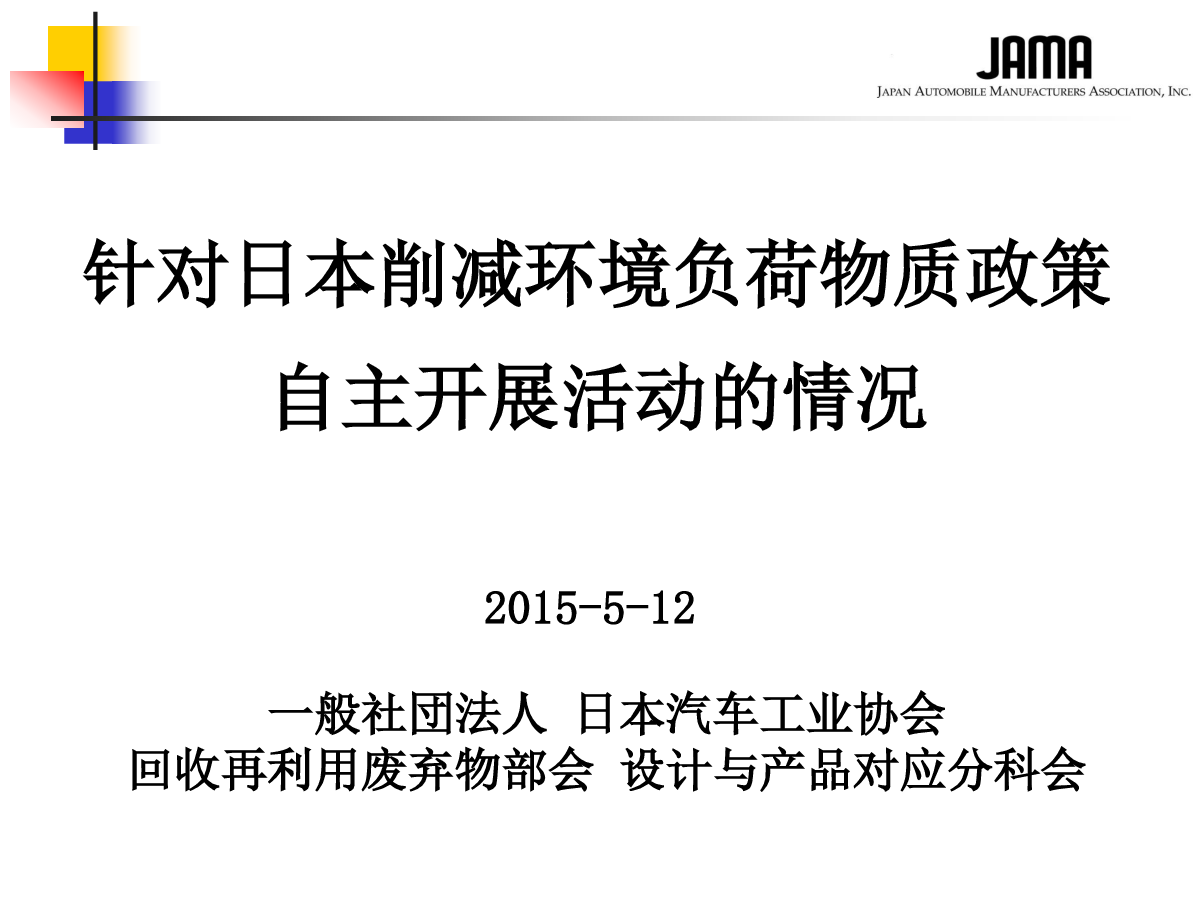 JAMA
JAPAN AUTOMOBILE MANUFACTURERS ASSOCIATION, INC.

针对日本削减环境负荷物质政策
自主开展活动的情况

2015-5-12

一般社团法人 日本汽车工业协会
回收再利用废弃物部会 设计与产品对应分科会